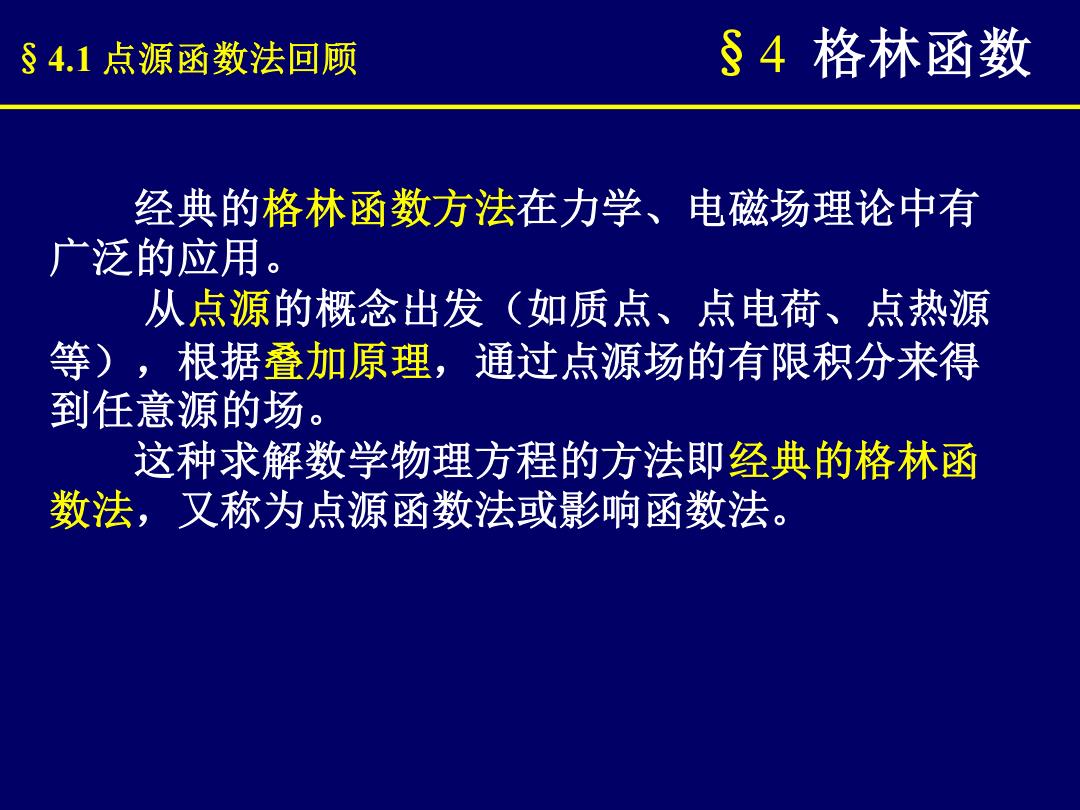 § 4.1 点源函数法回顾

§ 4 格林函数

经典的格林函数方法在力学、电磁场理论中有广泛的应用。

从点源的概念出发（如质点、点电荷、点热源等），根据叠加原理，通过点源场的有限积分来得到任意源的场。

这种求解数学物理方程的方法即经典的格林函数法，又称为点源函数法或影响函数法。